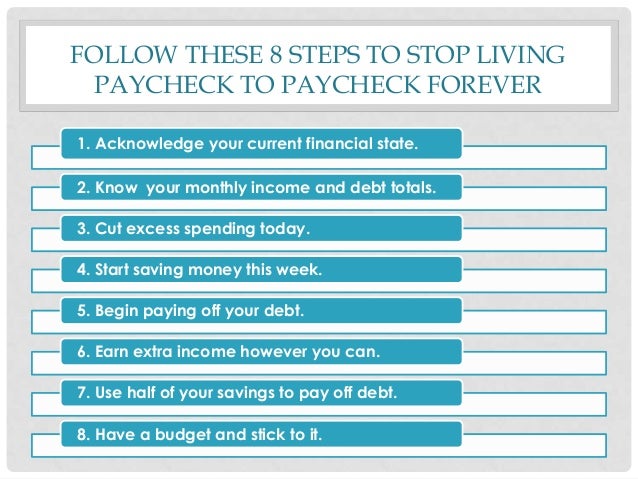 FOLLOW THESE 8 STEPS TO STOP LIVING PAYCHECK TO PAYCHECK FOREVER

1. Acknowledge your current financial state.

2. Know your monthly income and debt totals.

3. Cut excess spending today.

4. Start saving money this week.

5. Begin paying off your debt.

6. Earn extra income however you can.

7. Use half of your savings to pay off debt.

8. Have a budget and stick to it.